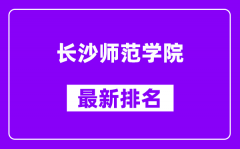 长沙师范学院

最新排名